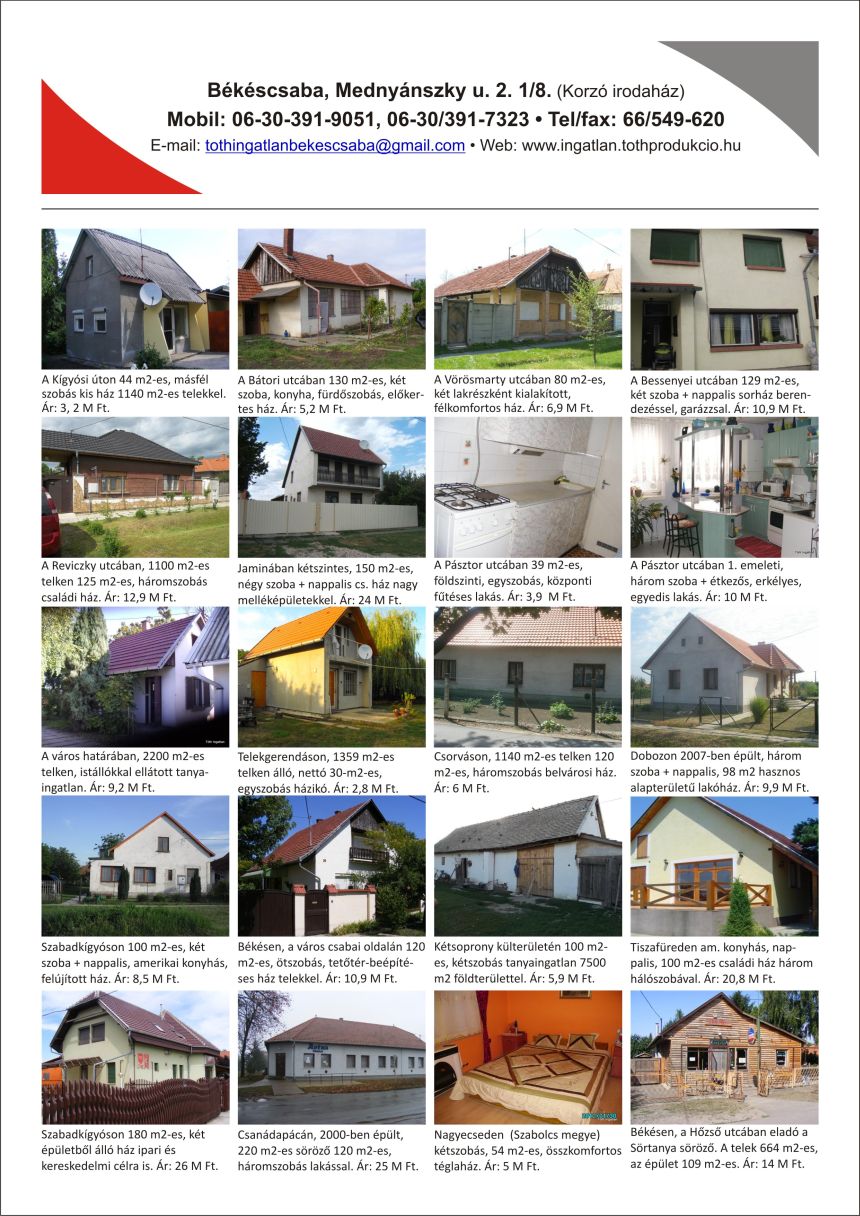 Békéscsaba, Mednyánszky u. 2. 1/8. (Korzó irodaház)
Mobil: 06-30-391-9051, 06-30/391-7323 • Tel/fax: 66/549-620
E-mail: tothingatlanbekescsaba@gmail.com • Web: www.ingatlan.tothprodukcio.hu

A Kígyósi úton 44 m2-es, másfél szobás kis ház 1140 m2-es telekkel. Ár: 3, 2 M Ft.

A Bátori utcában 130 m2-es, két szoba, konyha, fürdőszobás, előkertes ház. Ár: 5,2 M Ft.

A Vörösmarty utcában 80 m2-es, két lakrészként kialakított, félkomfortos ház. Ár: 6,9 M Ft.

A Bessenyei utcában 129 m2-es, két szoba + nappalis sorház berendezéssel, garázzsal. Ár: 10,9 M Ft.

A Reviczky utcában, 1100 m2-es telken 125 m2-es, háromszobás családi ház. Ár: 12,9 M Ft.

Jaminában kétszintes, 150 m2-es, négy szoba + nappalis cs. ház nagy melléképületekkel. Ár: 24 M Ft.

A Pásztor utcában 39 m2-es, földszinti, egyszobás, központi fűtéses lakás. Ár: 3,9 M Ft.

A Pásztor utcában 1. emeleti, három szoba + étkezős, erkélyes, egyedis lakás. Ár: 10 M Ft.

A város határában, 2200 m2-es telken, istállókkal ellátott tanyaingatlan. Ár: 9,2 M Ft.

Telekgerendáson, 1359 m2-es telken álló, nettó 30-m2-es, egyszobás házikó. Ár: 2,8 M Ft.

Csorváson, 1140 m2-es telken 120 m2-es, háromszobás belvárosi ház. Ár: 6 M Ft.

Dobozon 2007-ben épült, három szoba + nappalis, 98 m2 hasznos alapterületű lakóház. Ár: 9,9 M Ft.

Szabadkígyóson 100 m2-es, két szoba + nappalis, amerikai konyhás, felújított ház. Ár: 8,5 M Ft.

Békésen, a város csabai oldalán 120 m2-es, ötszobás, tetőtér-beépítéses ház telekkel. Ár: 10,9 M Ft.

Kétsoprony külterületén 100 m2-es, kétszobás tanyaingatlan 7500 m2 földterülettel. Ár: 5,9 M Ft.

Tiszafüreden am. konyhás, nappalis, 100 m2-es családi ház három hálószobával. Ár: 20,8 M Ft.

Szabadkígyóson 180 m2-es, két épületből álló ház ipari és kereskedelmi célra is. Ár: 26 M Ft.

Csanádapácán, 2000-ben épült, 220 m2-es söröző 120 m2-es, háromszobás lakással. Ár: 25 M Ft.

Nagyecseden (Szabolcs megye) kétszobás, 54 m2-es, összkomfortos téglaház. Ár: 5 M Ft.

Békésen, a Hőzső utcában eladó a Sörtanya söröző. A telek 664 m2-es, az épület 109 m2-es. Ár: 14 M Ft.